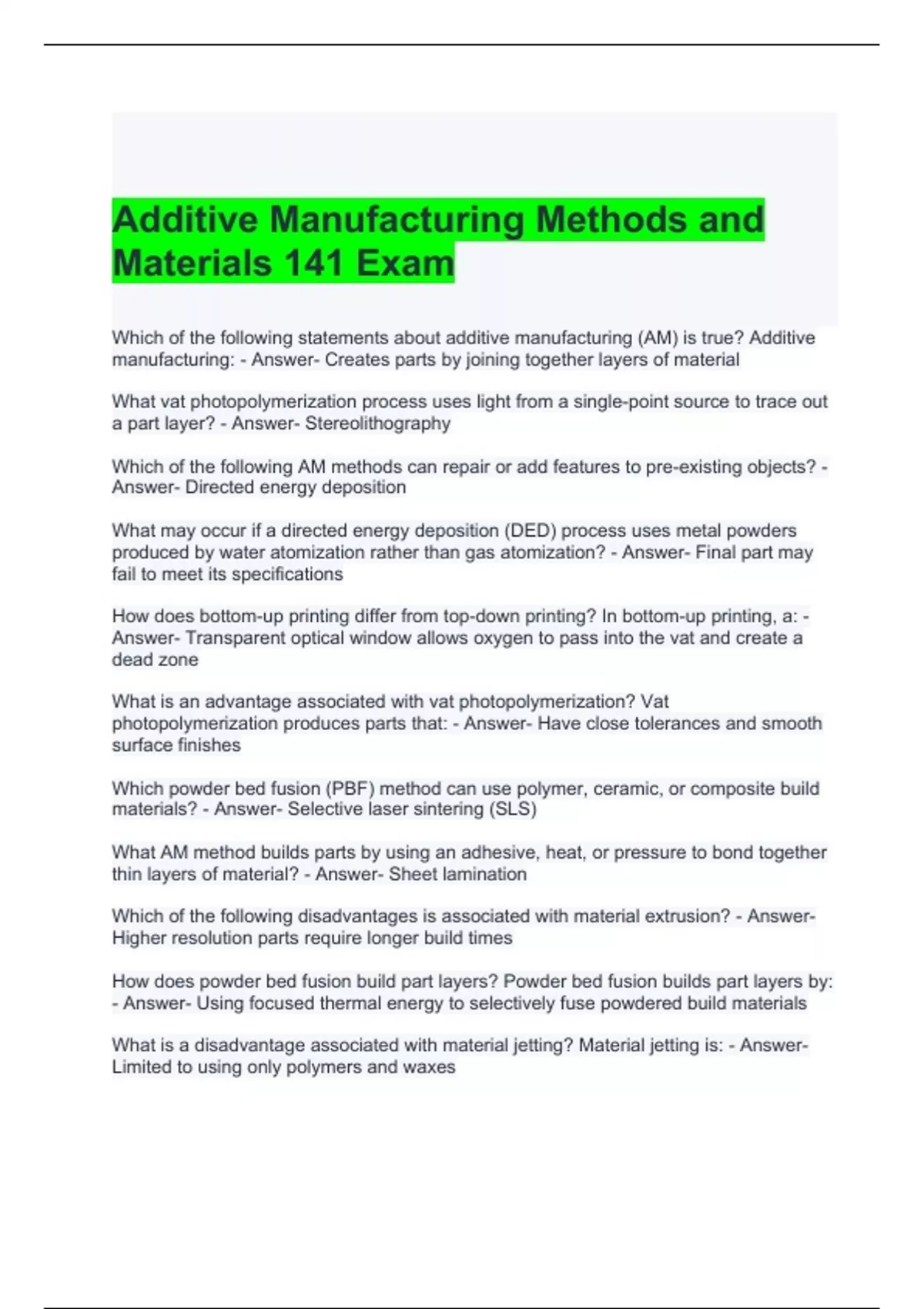 Additive Manufacturing Methods and Materials 141 Exam

Which of the following statements about additive manufacturing (AM) is true? Additive manufacturing: - Answer- Creates parts by joining together layers of material

What vat photopolymerization process uses light from a single-point source to trace out a part layer? - Answer- Stereolithography

Which of the following AM methods can repair or add features to pre-existing objects? - Answer- Directed energy deposition

What may occur if a directed energy deposition (DED) process uses metal powders produced by water atomization rather than gas atomization? - Answer- Final part may fail to meet its specifications

How does bottom-up printing differ from top-down printing? In bottom-up printing, a: - Answer- Transparent optical window allows oxygen to pass into the vat and create a dead zone

What is an advantage associated with vat photopolymerization? Vat photopolymerization produces parts that: - Answer- Have close tolerances and smooth surface finishes

Which powder bed fusion (PBF) method can use polymer, ceramic, or composite build materials? - Answer- Selective laser sintering (SLS)

What AM method builds parts by using an adhesive, heat, or pressure to bond together thin layers of material? - Answer- Sheet lamination

Which of the following disadvantages is associated with material extrusion? - Answer- Higher resolution parts require longer build times

How does powder bed fusion build part layers? Powder bed fusion builds part layers by: - Answer- Using focused thermal energy to selectively fuse powdered build materials

What is a disadvantage associated with material jetting? Material jetting is: - Answer- Limited to using only polymers and waxes